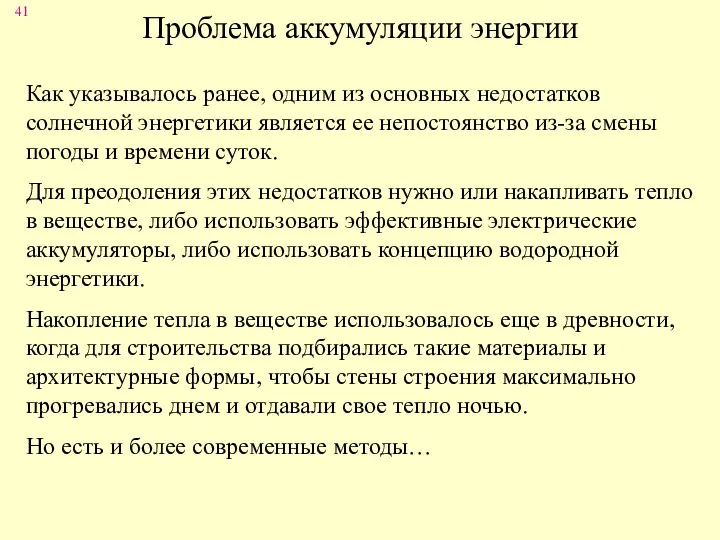 41

Проблема аккумуляции энергии

Как указывалось ранее, одним из основных недостатков солнечной энергетики является ее непостоянство из-за смены погоды и времени суток.

Для преодоления этих недостатков нужно или накапливать тепло в веществе, либо использовать эффективные электрические аккумуляторы, либо использовать концепцию водородной энергетики.

Накопление тепла в веществе использовалось еще в древности, когда для строительства подбирались такие материалы и архитектурные формы, чтобы стены строения максимально прогревались днем и отдавали свое тепло ночью.

Но есть и более современные методы…